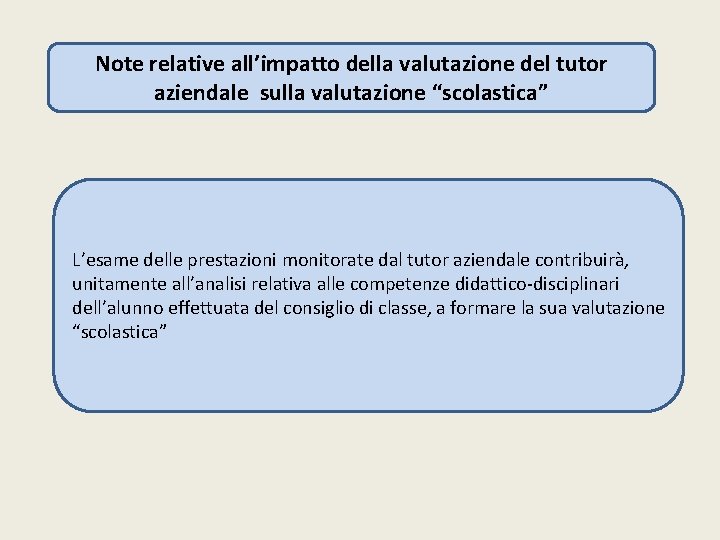 Note relative all’impatto della valutazione del tutor aziendale sulla valutazione “scolastica”

L’esame delle prestazioni monitorate dal tutor aziendale contribuirà, unitamente all’analisi relativa alle competenze didattico-disciplinari dell’alunno effettuata del consiglio di classe, a formare la sua valutazione “scolastica”